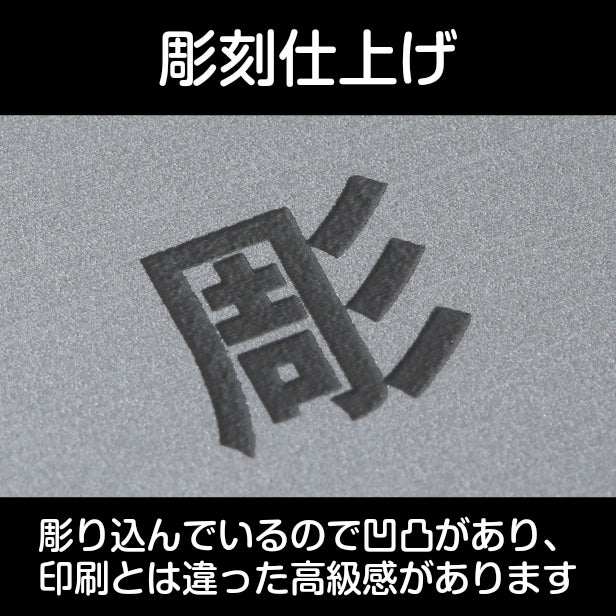 彫刻仕上げ

彫

彫り込んでいるので凹凸があり、印刷とは違った高級感があります